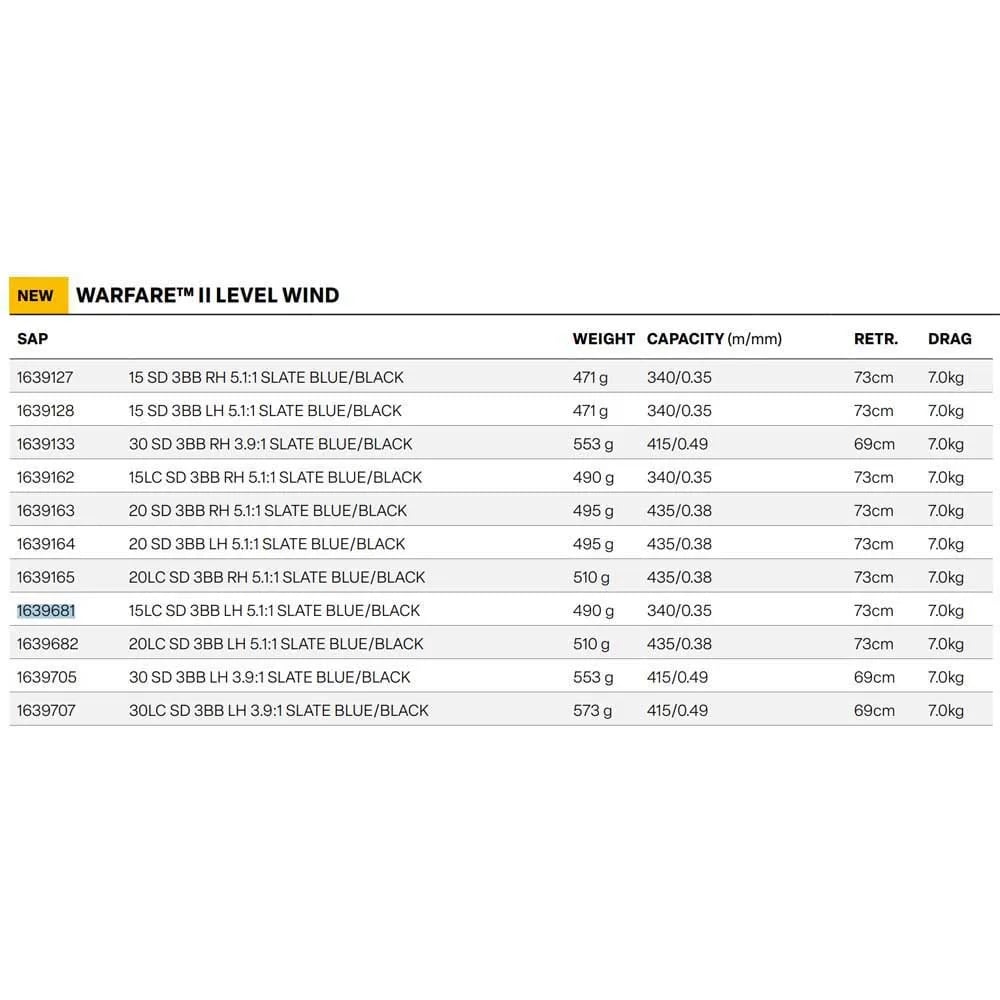 NEW WARFARE™ II LEVEL WIND

| SAP | | WEIGHT | CAPACITY (m/mm) | RETR. | DRAG |
|---|---|---|---|---|---|
| 1639127 | 15 SD 3BB RH 5.1:1 SLATE BLUE/BLACK | 471 g | 340/0.35 | 73cm | 7.0kg |
| 1639128 | 15 SD 3BB LH 5.1:1 SLATE BLUE/BLACK | 471 g | 340/0.35 | 73cm | 7.0kg |
| 1639133 | 30 SD 3BB RH 3.9:1 SLATE BLUE/BLACK | 553 g | 415/0.49 | 69cm | 7.0kg |
| 1639162 | 15LC SD 3BB RH 5.1:1 SLATE BLUE/BLACK | 490 g | 340/0.35 | 73cm | 7.0kg |
| 1639163 | 20 SD 3BB RH 5.1:1 SLATE BLUE/BLACK | 495 g | 435/0.38 | 73cm | 7.0kg |
| 1639164 | 20 SD 3BB LH 5.1:1 SLATE BLUE/BLACK | 495 g | 435/0.38 | 73cm | 7.0kg |
| 1639165 | 20LC SD 3BB RH 5.1:1 SLATE BLUE/BLACK | 510 g | 435/0.38 | 73cm | 7.0kg |
| 1639681 | 15LC SD 3BB LH 5.1:1 SLATE BLUE/BLACK | 490 g | 340/0.35 | 73cm | 7.0kg |
| 1639682 | 20LC SD 3BB LH 5.1:1 SLATE BLUE/BLACK | 510 g | 435/0.38 | 73cm | 7.0kg |
| 1639705 | 30 SD 3BB LH 3.9:1 SLATE BLUE/BLACK | 553 g | 415/0.49 | 69cm | 7.0kg |
| 1639707 | 30LC SD 3BB LH 3.9:1 SLATE BLUE/BLACK | 573 g | 415/0.49 | 69cm | 7.0kg |